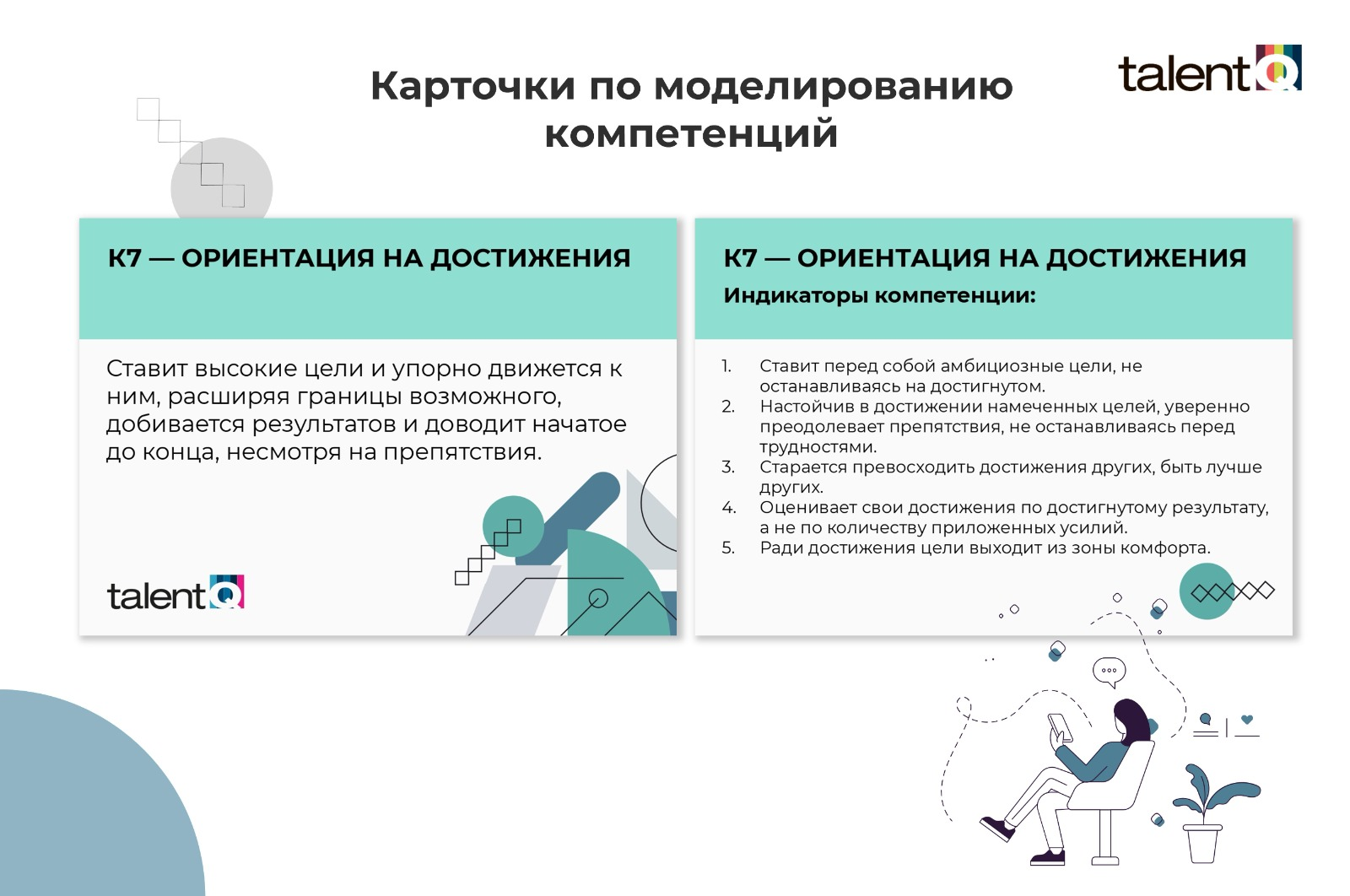 Карточки по моделированию компетенций

talentQ

К7 — ОРИЕНТАЦИЯ НА ДОСТИЖЕНИЯ

Ставит высокие цели и упорно движется к ним, расширяя границы возможного, добивается результатов и доводит начатое до конца, несмотря на препятствия.

talentQ

К7 — ОРИЕНТАЦИЯ НА ДОСТИЖЕНИЯ
Индикаторы компетенции:

1. Ставит перед собой амбициозные цели, не останавливаясь на достигнутом.
2. Настойчив в достижении намеченных целей, уверенно преодолевает препятствия, не останавливаясь перед трудностями.
3. Старается превосходить достижения других, быть лучше других.
4. Оценивает свои достижения по достигнутому результату, а не по количеству приложенных усилий.
5. Ради достижения цели выходит из зоны комфорта.